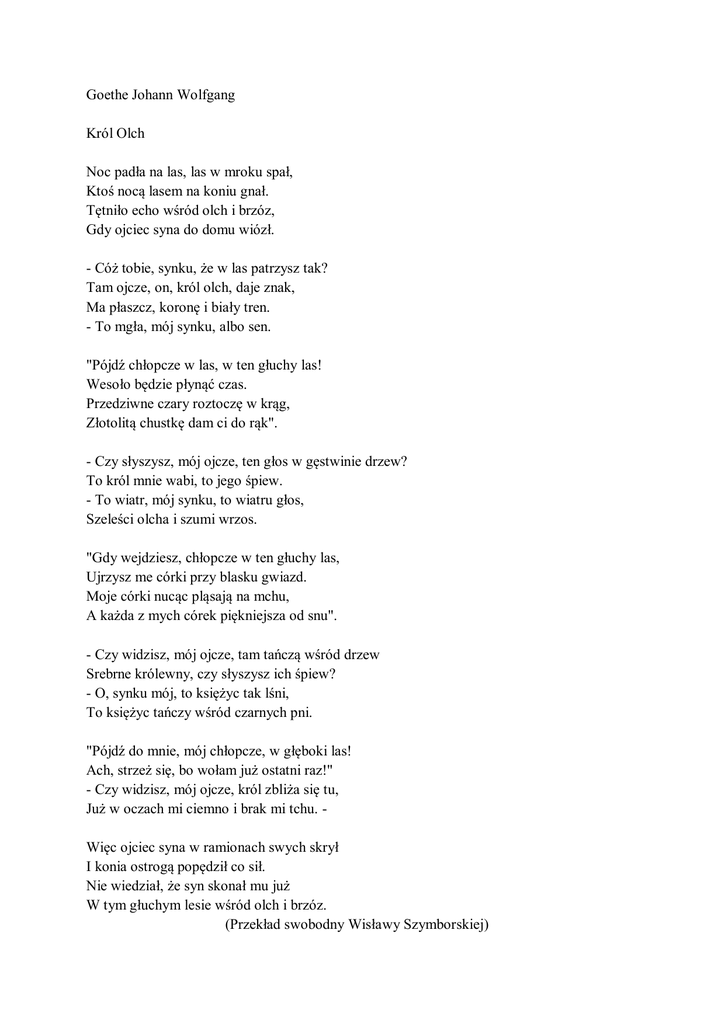 Goethe Johann Wolfgang

Król Olch

Noc padła na las, las w mroku spał,
Ktoś nocą lasem na koniu gnał.
Tętniło echo wśród olch i brzóz,
Gdy ojciec syna do domu wiózł.

- Cóż tobie, synku, że w las patrzysz tak?
Tam ojcze, on, król olch, daje znak,
Ma płaszcz, koronę i biały tren.
- To mgła, mój synku, albo sen.

"Pójdź chłopcze w las, w ten głuchy las!
Wesoło będzie płynąć czas.
Przedziwne czary roztoczę w krąg,
Złotolitą chustkę dam ci do rąk".

- Czy słyszysz, mój ojcze, ten głos w gęstwinie drzew?
To król mnie wabi, to jego śpiew.
- To wiatr, mój synku, to wiatru głos,
Szeleści olcha i szumi wrzos.

"Gdy wejdziesz, chłopcze w ten głuchy las,
Ujrzysz me córki przy blasku gwiazd.
Moje córki nucąc pląsają na mchu,
A każda z mych córek piękniejsza od snu".

- Czy widzisz, mój ojcze, tam tańczą wśród drzew
Srebrne królewny, czy słyszysz ich śpiew?
- O, synku mój, to księżyc tak lśni,
To księżyc tańczy wśród czarnych pni.

"Pójdź do mnie, mój chłopcze, w głęboki las!
Ach, strzeż się, bo wołam już ostatni raz!"
- Czy widzisz, mój ojcze, król zbliża się tu,
Już w oczach mi ciemno i brak mi tchu. -

Więc ojciec syna w ramionach swych skrył
I konia ostrogą popędził co sił.
Nie wiedział, że syn skonał mu już
W tym głuchym lesie wśród olch i brzóz.
(Przekład swobodny Wisławy Szymborskiej)